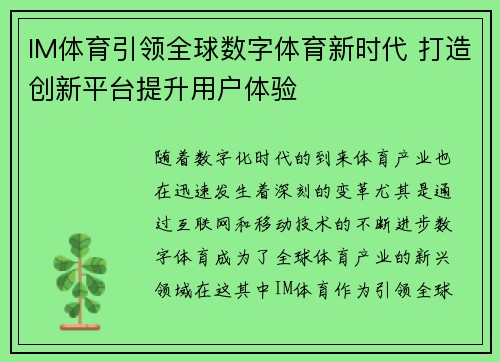 IM体育引领全球数字体育新时代 打造创新平台提升用户体验

随着数字化时代的到来体育产业也在迅速发生着深刻的变革尤其是通过互联网和移动技术的不断进步数字体育成为了全球体育产业的新兴领域在这其中IM体育作为引领全球